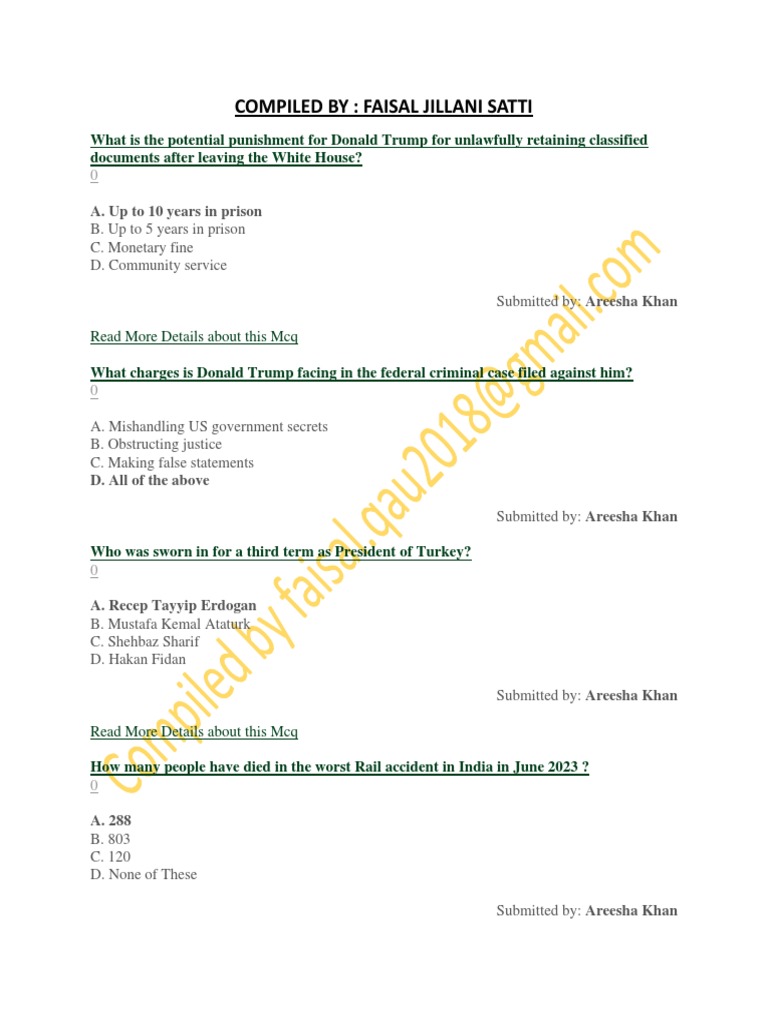 COMPILED BY : FAISAL JILLANI SATTI

What is the potential punishment for Donald Trump for unlawfully retaining classified documents after leaving the White House?
0

A. Up to 10 years in prison
B. Up to 5 years in prison
C. Monetary fine
D. Community service

Submitted by: Areesha Khan

Read More Details about this Mcq

What charges is Donald Trump facing in the federal criminal case filed against him?
0

A. Mishandling US government secrets
B. Obstructing justice
C. Making false statements
D. All of the above

Submitted by: Areesha Khan

Who was sworn in for a third term as President of Turkey?
0

A. Recep Tayyip Erdogan
B. Mustafa Kemal Ataturk
C. Shehbaz Sharif
D. Hakan Fidan

Submitted by: Areesha Khan

Read More Details about this Mcq

How many people have died in the worst Rail accident in India in June 2023 ?
0

A. 288
B. 803
C. 120
D. None of These

Submitted by: Areesha Khan

Compiled by faisal.qau2018@gmail.com